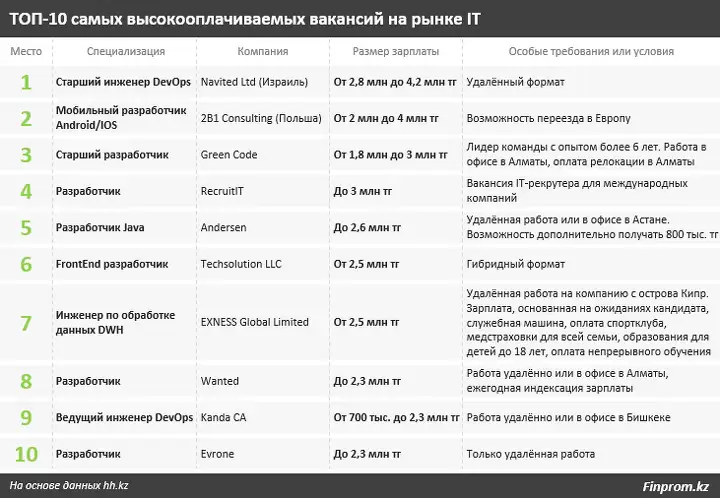 ТОП-10 самых высокооплачиваемых вакансий на рынке IT

| Место | Специализация | Компания | Размер зарплаты | Особые требования или условия |
|---|---|---|---|---|
| 1 | Старший инженер DevOps | Navited Ltd (Израиль) | От 2,8 млн до 4,2 млн тг | Удалённый формат |
| 2 | Мобильный разработчик Android/IOS | 2B1 Consulting (Польша) | От 2 млн до 4 млн тг | Возможность переезда в Европу |
| 3 | Старший разработчик | Green Code | От 1,8 млн до 3 млн тг | Лидер команды с опытом более 6 лет. Работа в офисе в Алматы, оплата релокации в Алматы |
| 4 | Разработчик | RecruitIT | До 3 млн тг | Вакансия IT-рекрутера для международных компаний |
| 5 | Разработчик Java | Andersen | До 2,6 млн тг | Удалённая работа или в офисе в Астане. Возможность дополнительно получать 800 тыс. тг |
| 6 | FrontEnd разработчик | Techsolution LLC | От 2,5 млн тг | Гибридный формат |
| 7 | Инженер по обработке данных DWH | EXNESS Global Limited | От 2,5 млн тг | Удалённая работа на компанию с острова Кипр. Зарплата, основанная на ожиданиях кандидата, служебная машина, оплата спортклуба, медстраховки для всей семьи, образования для детей до 18 лет, оплата непрерывного обучения |
| 8 | Разработчик | Wanted | До 2,3 млн тг | Работа удалённо или в офисе в Алматы, ежегодная индексация зарплаты |
| 9 | Ведущий инженер DevOps | Kanda CA | От 700 тыс. до 2,3 млн тг | Работа удалённо или в офисе в Бишкеке |
| 10 | Разработчик | Evrone | До 2,3 млн тг | Только удалённая работа |

На основе данных hh.kz

Finprom.kz